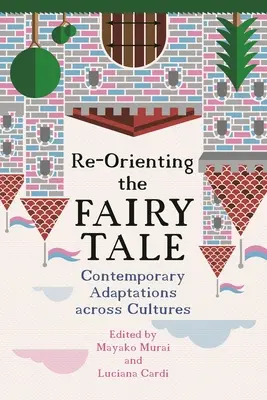 Re-Orienting the FAIRY TALE

Contemporary Adaptations across Cultures

Edited by Mayako Murai and Luciana Cardi